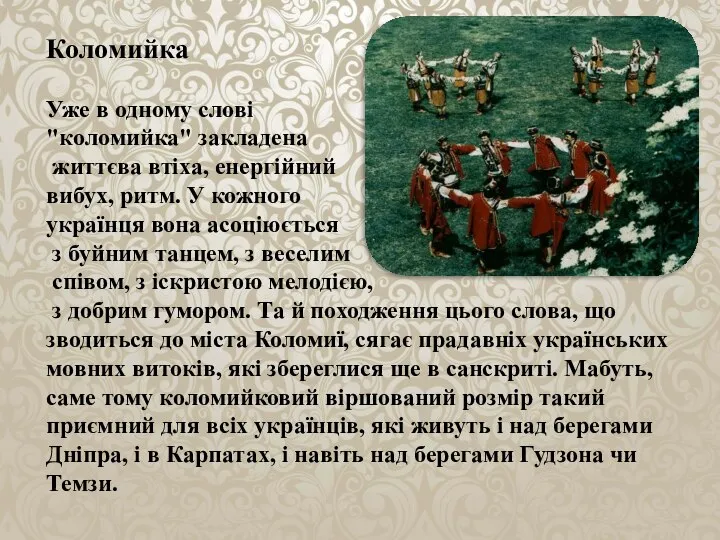 Коломийка

Уже в одному слові "коломийка" закладена життєва втіха, енергійний вибух, ритм. У кожного українця вона асоціюється з буйним танцем, з веселим співом, з іскристою мелодією, з добрим гумором. Та й походження цього слова, що зводиться до міста Коломиї, сягає прадавніх українських мовних витоків, які збереглися ще в санскриті. Мабуть, саме тому коломийковий віршований розмір такий приємний для всіх українців, які живуть і над берегами Дніпра, і в Карпатах, і навіть над берегами Гудзона чи Темзи.